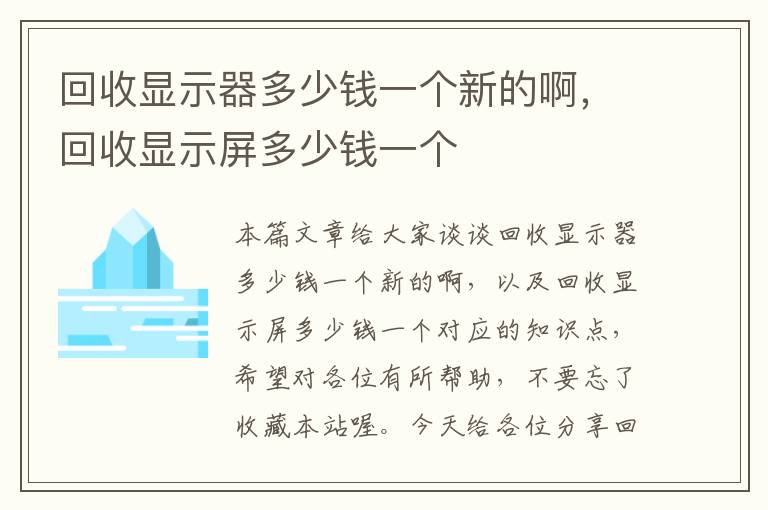 回收显示器多少钱一个新的啊，回收显示屏多少钱一个

本篇文章给大家谈谈回收显示器多少钱一个新的啊，以及回收显示屏多少钱一个对应的知识点，希望对各位有所帮助，不要忘了收藏本站喔。今天给各位分享回